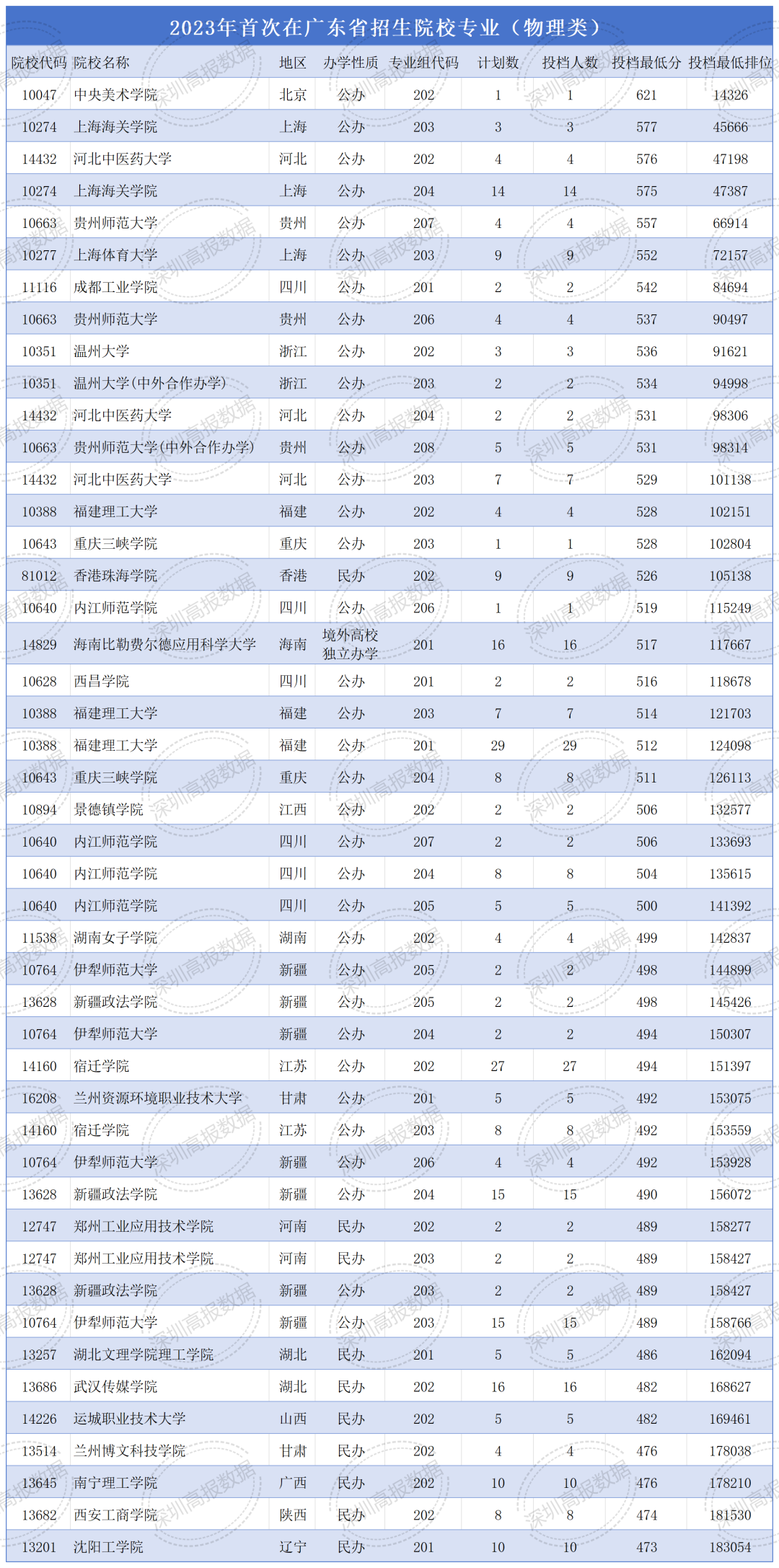 2023年首次在广东省招生院校专业（物理类）

| 院校代码 | 院校名称 | 地区 | 办学性质 | 专业组代码 | 计划数 | 投档人数 | 投档最低分 | 投档最低排位 |
|---|---|---|---|---|---|---|---|---|
| 10047 | 中央美术学院 | 北京 | 公办 | 202 | 1 | 1 | 621 | 14326 |
| 10274 | 上海海关学院 | 上海 | 公办 | 203 | 3 | 3 | 577 | 45666 |
| 14432 | 河北中医药大学 | 河北 | 公办 | 202 | 4 | 4 | 576 | 47198 |
| 10274 | 上海海关学院 | 上海 | 公办 | 204 | 14 | 14 | 575 | 47387 |
| 10663 | 贵州师范大学 | 贵州 | 公办 | 207 | 4 | 4 | 557 | 66914 |
| 10277 | 上海体育大学 | 上海 | 公办 | 203 | 9 | 9 | 552 | 72157 |
| 11116 | 成都工业学院 | 四川 | 公办 | 201 | 2 | 2 | 542 | 84694 |
| 10663 | 贵州师范大学 | 贵州 | 公办 | 206 | 4 | 4 | 537 | 90497 |
| 10351 | 温州大学 | 浙江 | 公办 | 202 | 3 | 3 | 536 | 91621 |
| 10351 | 温州大学(中外合作办学) | 浙江 | 公办 | 203 | 2 | 2 | 534 | 94998 |
| 14432 | 河北中医药大学 | 河北 | 公办 | 204 | 2 | 2 | 531 | 98306 |
| 10663 | 贵州师范大学(中外合作办学) | 贵州 | 公办 | 208 | 5 | 5 | 531 | 98314 |
| 14432 | 河北中医药大学 | 河北 | 公办 | 203 | 7 | 7 | 529 | 101138 |
| 10388 | 福建理工大学 | 福建 | 公办 | 202 | 4 | 4 | 528 | 102151 |
| 10643 | 重庆三峡学院 | 重庆 | 公办 | 203 | 1 | 1 | 528 | 102804 |
| 81012 | 香港珠海学院 | 香港 | 民办 | 202 | 9 | 9 | 526 | 105138 |
| 10640 | 内江师范学院 | 四川 | 公办 | 206 | 1 | 1 | 519 | 115249 |
| 14829 | 海南比勒费尔德应用科学大学 | 海南 | 境外高校独立办学 | 201 | 16 | 16 | 517 | 117667 |
| 10628 | 西昌学院 | 四川 | 公办 | 201 | 2 | 2 | 516 | 118678 |
| 10388 | 福建理工大学 | 福建 | 公办 | 203 | 7 | 7 | 514 | 121703 |
| 10388 | 福建理工大学 | 福建 | 公办 | 201 | 29 | 29 | 512 | 124098 |
| 10643 | 重庆三峡学院 | 重庆 | 公办 | 204 | 8 | 8 | 511 | 126113 |
| 10894 | 景德镇学院 | 江西 | 公办 | 202 | 2 | 2 | 506 | 132577 |
| 10640 | 内江师范学院 | 四川 | 公办 | 207 | 2 | 2 | 506 | 133693 |
| 10640 | 内江师范学院 | 四川 | 公办 | 204 | 8 | 8 | 504 | 135615 |
| 10640 | 内江师范学院 | 四川 | 公办 | 205 | 5 | 5 | 500 | 141392 |
| 11538 | 湖南女子学院 | 湖南 | 公办 | 202 | 4 | 4 | 499 | 142837 |
| 10764 | 伊犁师范大学 | 新疆 | 公办 | 205 | 2 | 2 | 498 | 144899 |
| 13628 | 新疆政法学院 | 新疆 | 公办 | 205 | 2 | 2 | 498 | 145426 |
| 10764 | 伊犁师范大学 | 新疆 | 公办 | 204 | 2 | 2 | 494 | 150307 |
| 14160 | 宿迁学院 | 江苏 | 公办 | 202 | 27 | 27 | 494 | 151397 |
| 16208 | 兰州资源环境职业技术大学 | 甘肃 | 公办 | 201 | 5 | 5 | 492 | 153075 |
| 14160 | 宿迁学院 | 江苏 | 公办 | 203 | 8 | 8 | 492 | 153559 |
| 10764 | 伊犁师范大学 | 新疆 | 公办 | 206 | 4 | 4 | 492 | 153928 |
| 13628 | 新疆政法学院 | 新疆 | 公办 | 204 | 15 | 15 | 490 | 156072 |
| 12747 | 郑州工业应用技术学院 | 河南 | 民办 | 202 | 2 | 2 | 489 | 158277 |
| 12747 | 郑州工业应用技术学院 | 河南 | 民办 | 203 | 2 | 2 | 489 | 158427 |
| 13628 | 新疆政法学院 | 新疆 | 公办 | 203 | 2 | 2 | 489 | 158427 |
| 10764 | 伊犁师范大学 | 新疆 | 公办 | 203 | 15 | 15 | 489 | 158766 |
| 13257 | 湖北文理学院理工学院 | 湖北 | 民办 | 201 | 5 | 5 | 486 | 162094 |
| 13686 | 武汉传媒学院 | 湖北 | 民办 | 202 | 16 | 16 | 482 | 168627 |
| 14226 | 运城职业技术大学 | 山西 | 民办 | 202 | 5 | 5 | 482 | 169461 |
| 13514 | 兰州博文科技学院 | 甘肃 | 民办 | 202 | 4 | 4 | 476 | 178038 |
| 13645 | 南宁理工学院 | 广西 | 民办 | 202 | 10 | 10 | 476 | 178210 |
| 13682 | 西安工商学院 | 陕西 | 民办 | 202 | 8 | 8 | 474 | 181530 |
| 13201 | 沈阳工学院 | 辽宁 | 民办 | 201 | 10 | 10 | 473 | 183054 |

深圳高报数据